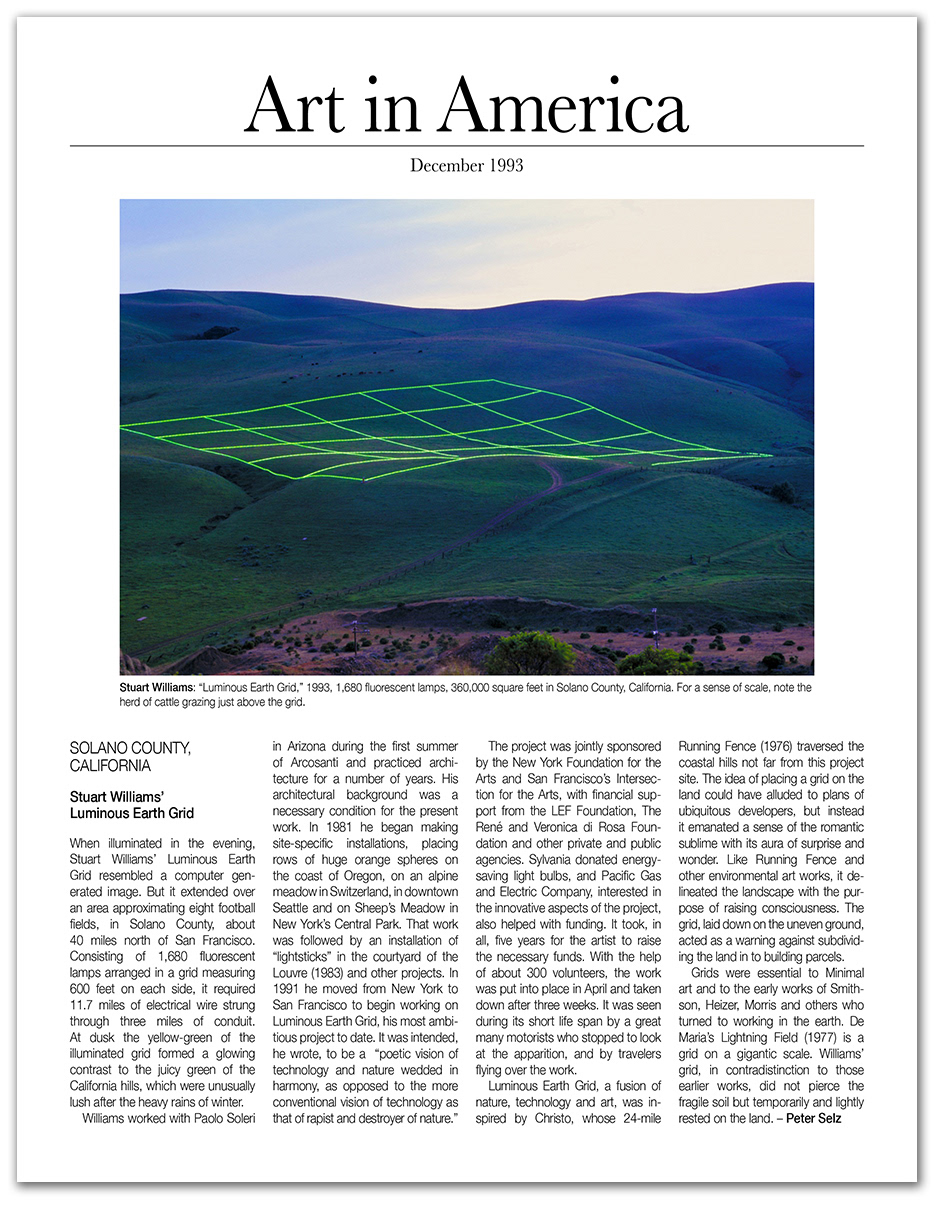 Art in America

December 1993

Stuart Williams: "Luminous Earth Grid," 1993, 1,680 fluorescent lamps, 360,000 square feet in Solano County, California. For a sense of scale, note the herd of cattle grazing just above the grid.

SOLANO COUNTY, CALIFORNIA

Stuart Williams' Luminous Earth Grid

When illuminated in the evening, Stuart Williams' Luminous Earth Grid resembled a computer generated image. But it extended over an area approximating eight football fields, in Solano County, about 40 miles north of San Francisco. Consisting of 1,680 fluorescent lamps arranged in a grid measuring 600 feet on each side, it required 11.7 miles of electrical wire strung through three miles of conduit. At dusk the yellow-green of the illuminated grid formed a glowing contrast to the juicy green of the California hills, which were unusually lush after the heavy rains of winter.

Williams worked with Paolo Soleri in Arizona during the first summer of Arcosanti and practiced architecture for a number of years. His architectural background was a necessary condition for the present work. In 1981 he began making site-specific installations, placing rows of huge orange spheres on the coast of Oregon, on an alpine meadow in Switzerland, in downtown Seattle and on Sheep's Meadow in New York's Central Park. That work was followed by an installation of "lightsticks" in the courtyard of the Louvre (1983) and other projects. In 1991 he moved from New York to San Francisco to begin working on Luminous Earth Grid, his most ambitious project to date. It was intended, he wrote, to be a "poetic vision of technology and nature wedded in harmony, as opposed to the more conventional vision of technology as that of rapist and destroyer of nature."

The project was jointly sponsored by the New York Foundation for the Arts and San Francisco's Intersection for the Arts, with financial support from the LEF Foundation, The René and Veronica di Rosa Foundation and other private and public agencies. Sylvania donated energy-saving light bulbs, and Pacific Gas and Electric Company, interested in the innovative aspects of the project, also helped with funding. It took, in all, five years for the artist to raise the necessary funds. With the help of about 300 volunteers, the work was put into place in April and taken down after three weeks. It was seen during its short life span by a great many motorists who stopped to look at the apparition, and by travelers flying over the work.

Luminous Earth Grid, a fusion of nature, technology and art, was inspired by Christo, whose 24-mile Running Fence (1976) traversed the coastal hills not far from this project site. The idea of placing a grid on the land could have alluded to plans of ubiquitous developers, but instead it emanated a sense of the romantic sublime with its aura of surprise and wonder. Like Running Fence and other environmental art works, it delineated the landscape with the purpose of raising consciousness. The grid, laid down on the uneven ground, acted as a warning against subdividing the land in to building parcels.

Grids were essential to Minimal art and to the early works of Smithson, Heizer, Morris and others who turned to working in the earth. De Maria's Lightning Field (1977) is a grid on a gigantic scale. Williams' grid, in contradistinction to those earlier works, did not pierce the fragile soil but temporarily and lightly rested on the land. – Peter Selz